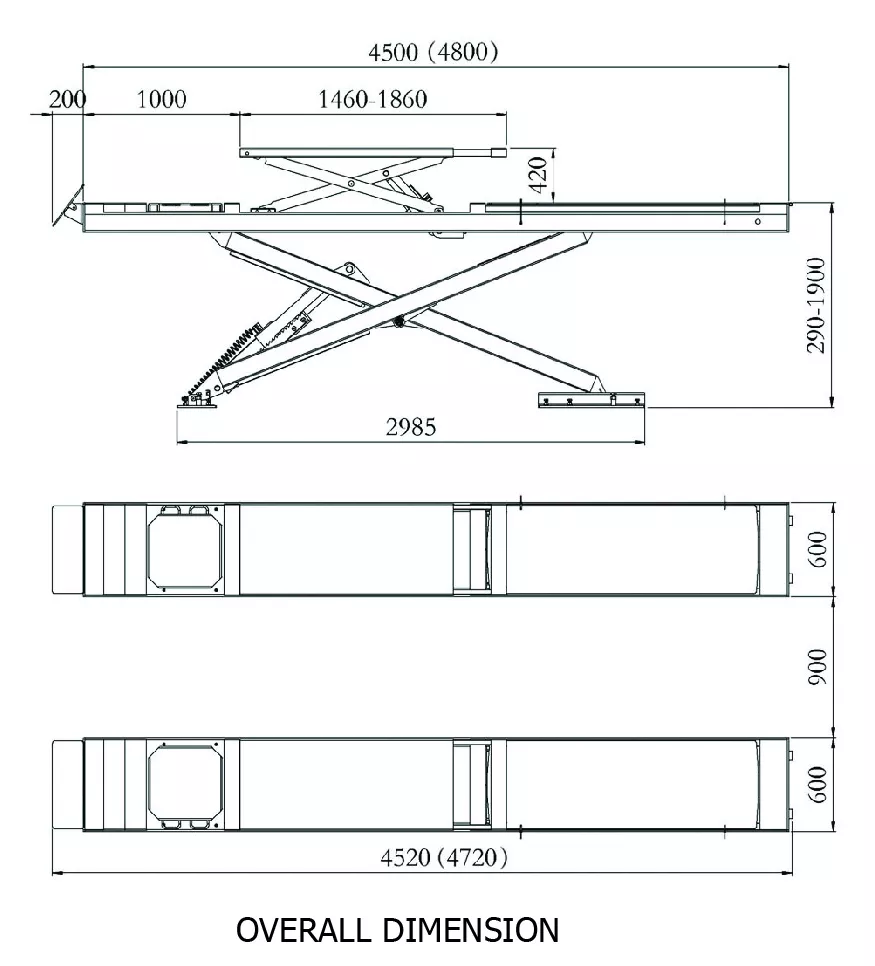 4500 (4800)

200

1000

1460-1860

420

290-1900

2985

600

900

600

4520 (4720)

OVERALL DIMENSION